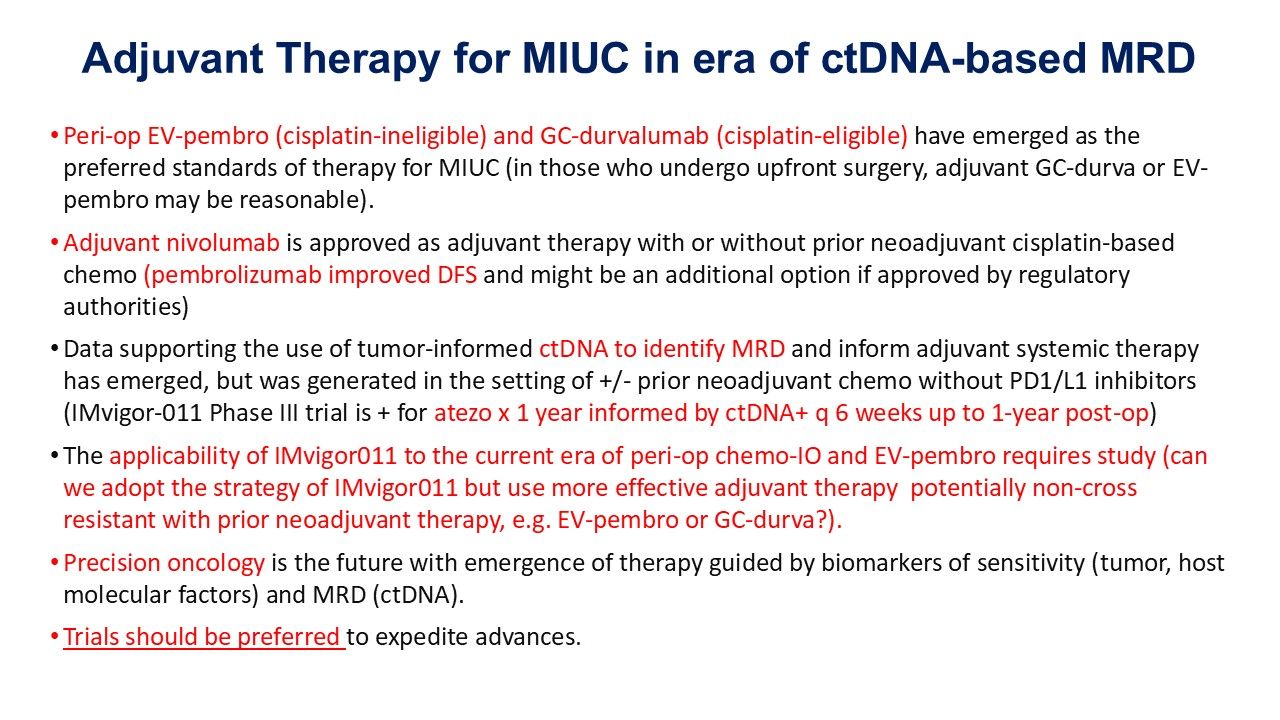 Adjuvant Therapy for MIUC in era of ctDNA-based MRD

• Peri-op EV-pembro (cisplatin-ineligible) and GC-durvalumab (cisplatin-eligible) have emerged as the preferred standards of therapy for MIUC (in those who undergo upfront surgery, adjuvant GC-durva or EV-pembro may be reasonable).

• Adjuvant nivolumab is approved as adjuvant therapy with or without prior neoadjuvant cisplatin-based chemo (pembrolizumab improved DFS and might be an additional option if approved by regulatory authorities)

• Data supporting the use of tumor-informed ctDNA to identify MRD and inform adjuvant systemic therapy has emerged, but was generated in the setting of +/- prior neoadjuvant chemo without PD1/L1 inhibitors (IMvigor-011 Phase III trial is + for atezo x 1 year informed by ctDNA+ q 6 weeks up to 1-year post-op)

• The applicability of IMvigor011 to the current era of peri-op chemo-IO and EV-pembro requires study (can we adopt the strategy of IMvigor011 but use more effective adjuvant therapy potentially non-cross resistant with prior neoadjuvant therapy, e.g. EV-pembro or GC-durva?).

• Precision oncology is the future with emergence of therapy guided by biomarkers of sensitivity (tumor, host molecular factors) and MRD (ctDNA).

• Trials should be preferred to expedite advances.